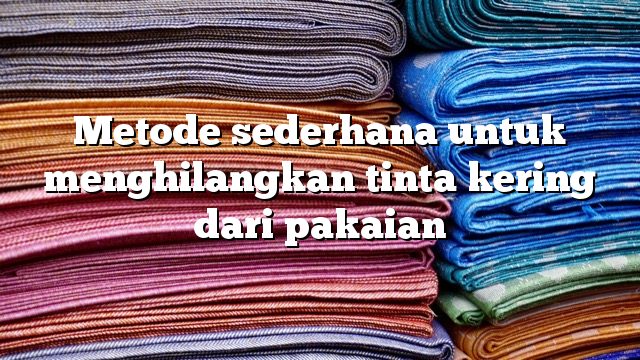 Metode sederhana untuk menghilangkan tinta kering dari pakaian